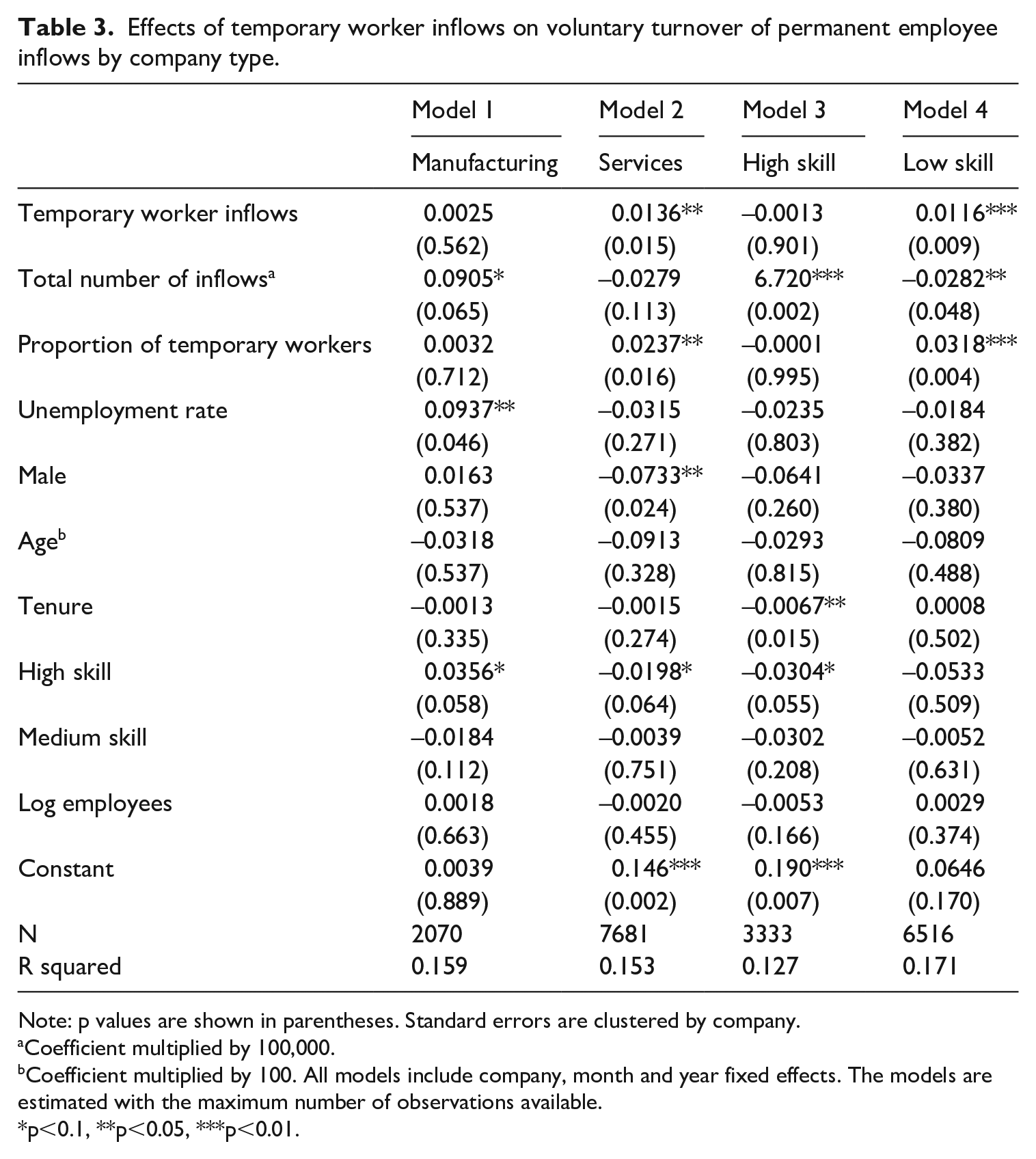 Table 3. Effects of temporary worker inflows on voluntary turnover of permanent employee inflows by company type.

|  | Model 1 | Model 2 | Model 3 | Model 4 |
|---|---|---|---|---|
|  | Manufacturing | Services | High skill | Low skill |
| Temporary worker inflows | 0.0025 | 0.0136** | –0.0013 | 0.0116*** |
|  | (0.562) | (0.015) | (0.901) | (0.009) |
| Total number of inflows$^{a}$ | 0.0905* | –0.0279 | 6.720*** | –0.0282** |
|  | (0.065) | (0.113) | (0.002) | (0.048) |
| Proportion of temporary workers | 0.0032 | 0.0237** | –0.0001 | 0.0318*** |
|  | (0.712) | (0.016) | (0.995) | (0.004) |
| Unemployment rate | 0.0937** | –0.0315 | –0.0235 | –0.0184 |
|  | (0.046) | (0.271) | (0.803) | (0.382) |
| Male | 0.0163 | –0.0733** | –0.0641 | –0.0337 |
|  | (0.537) | (0.024) | (0.260) | (0.380) |
| Age$^{b}$ | –0.0318 | –0.0913 | –0.0293 | –0.0809 |
|  | (0.537) | (0.328) | (0.815) | (0.488) |
| Tenure | –0.0013 | –0.0015 | –0.0067** | 0.0008 |
|  | (0.335) | (0.274) | (0.015) | (0.502) |
| High skill | 0.0356* | –0.0198* | –0.0304* | –0.0533 |
|  | (0.058) | (0.064) | (0.055) | (0.509) |
| Medium skill | –0.0184 | –0.0039 | –0.0302 | –0.0052 |
|  | (0.112) | (0.751) | (0.208) | (0.631) |
| Log employees | 0.0018 | –0.0020 | –0.0053 | 0.0029 |
|  | (0.663) | (0.455) | (0.166) | (0.374) |
| Constant | 0.0039 | 0.146*** | 0.190*** | 0.0646 |
|  | (0.889) | (0.002) | (0.007) | (0.170) |
| N | 2070 | 7681 | 3333 | 6516 |
| R squared | 0.159 | 0.153 | 0.127 | 0.171 |

Note: p values are shown in parentheses. Standard errors are clustered by company.
$^{a}$Coefficient multiplied by 100,000.
$^{b}$Coefficient multiplied by 100. All models include company, month and year fixed effects. The models are estimated with the maximum number of observations available.
*p<0.1, **p<0.05, ***p<0.01.